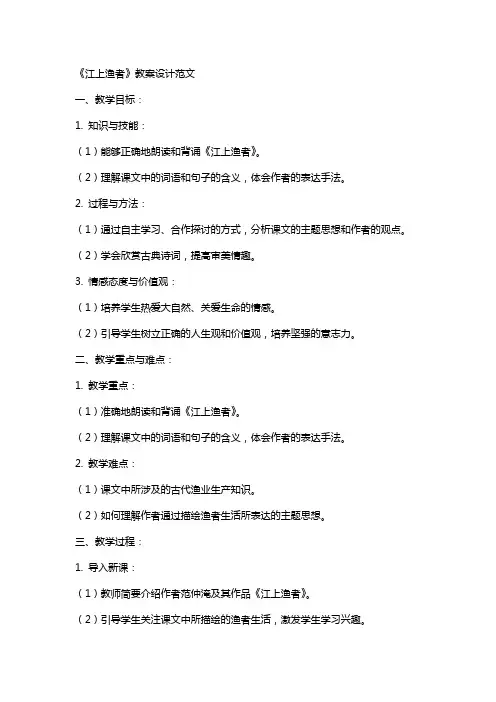 《江上渔者》教案设计范文

一、教学目标：

1. 知识与技能：

（1）能够正确地朗读和背诵《江上渔者》。

（2）理解课文中的词语和句子的含义，体会作者的表达手法。

2. 过程与方法：

（1）通过自主学习、合作探讨的方式，分析课文的主题思想和作者的观点。

（2）学会欣赏古典诗词，提高审美情趣。

3. 情感态度与价值观：

（1）培养学生热爱大自然、关爱生命的情感。

（2）引导学生树立正确的人生观和价值观，培养坚强的意志力。

二、教学重点与难点：

1. 教学重点：

（1）准确地朗读和背诵《江上渔者》。

（2）理解课文中的词语和句子的含义，体会作者的表达手法。

2. 教学难点：

（1）课文中所涉及的古代渔业生产知识。

（2）如何理解作者通过描绘渔者生活所表达的主题思想。

三、教学过程：

1. 导入新课：

（1）教师简要介绍作者范仲淹及其作品《江上渔者》。

（2）引导学生关注课文中所描绘的渔者生活，激发学生学习兴趣。